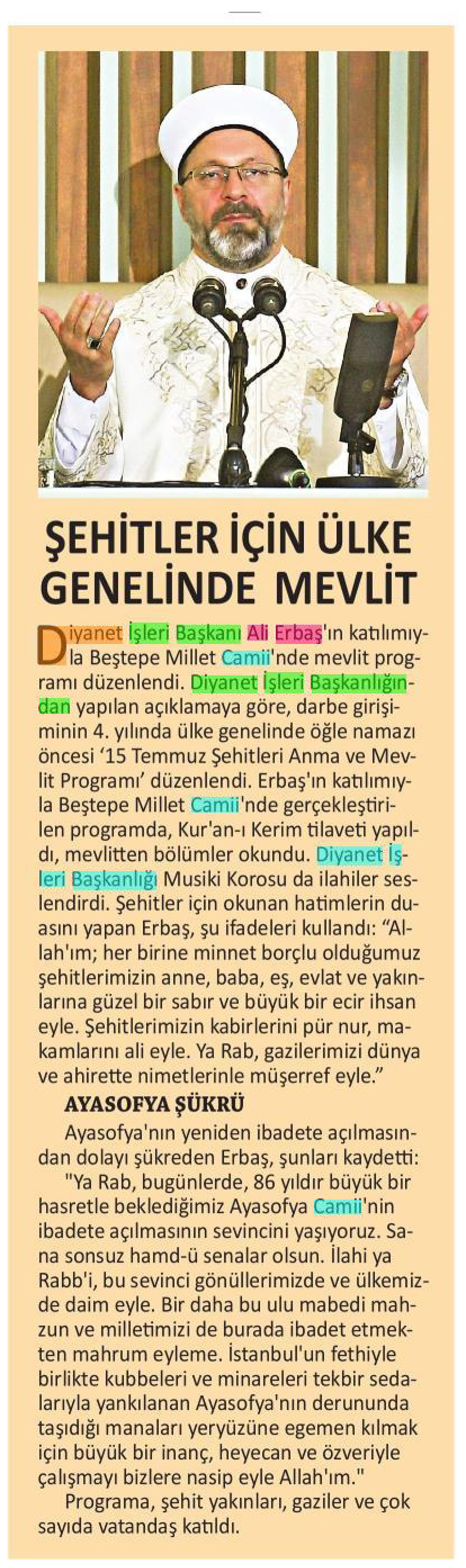 ŞEHİTLER İÇİN ÜLKE GENELİNDE MEVLİT

Diyanet İşleri Başkanı Ali Erbaş'ın katılımıyla Beştepe Millet Camii'nde mevlit programı düzenlendi. Diyanet İşleri Başkanlığından yapılan açıklamaya göre, darbe girişiminin 4. yılında ülke genelinde öğle namazı öncesi '15 Temmuz Şehitleri Anma ve Mevlit Programı' düzenlendi. Erbaş'ın katılımıyla Beştepe Millet Camii'nde gerçekleştirilen programda, Kur'an-ı Kerim tilaveti yapıldı, mevlitten bölümler okundu. Diyanet İşleri Başkanlığı Musiki Korosu da ilahiler seslendirdi. Şehitler için okunan hatimlerin duasını yapan Erbaş, şu ifadeleri kullandı: "Allah'ım; her birine minnet borçlu olduğumuz şehitlerimizin anne, baba, eş, evlat ve yakınlarına güzel bir sabır ve büyük bir ecir ihsan eyle. Şehitlerimizin kabirlerini pür nur, makamlarını ali eyle. Ya Rab, gazilerimizi dünya ve ahirette nimetlerinle müşerref eyle."

AYASOFYA ŞÜKRÜ

Ayasofya'nın yeniden ibadete açılmasından dolayı şükreden Erbaş, şunları kaydetti:

"Ya Rab, bugünlerde, 86 yıldır büyük bir hasretle beklediğimiz Ayasofya Camii'nin ibadete açılmasının sevincini yaşıyoruz. Sana sonsuz hamd-ü senalar olsun. İlahi ya Rabb'i, bu sevinci gönüllerimizde ve ülkemizde daim eyle. Bir daha bu ulu mabedi mahzun ve milletimizi de burada ibadet etmekten mahrum eyleme. İstanbul'un fethiyle birlikte kubbeleri ve minareleri tekbir sedalarıyla yankılanan Ayasofya'nın derununda taşıdığı manaları yeryüzüne egemen kılmak için büyük bir inanç, heyecan ve özveriyle çalışmayı bizlere nasip eyle Allah'ım."

Programa, şehit yakınları, gaziler ve çok sayıda vatandaş katıldı.